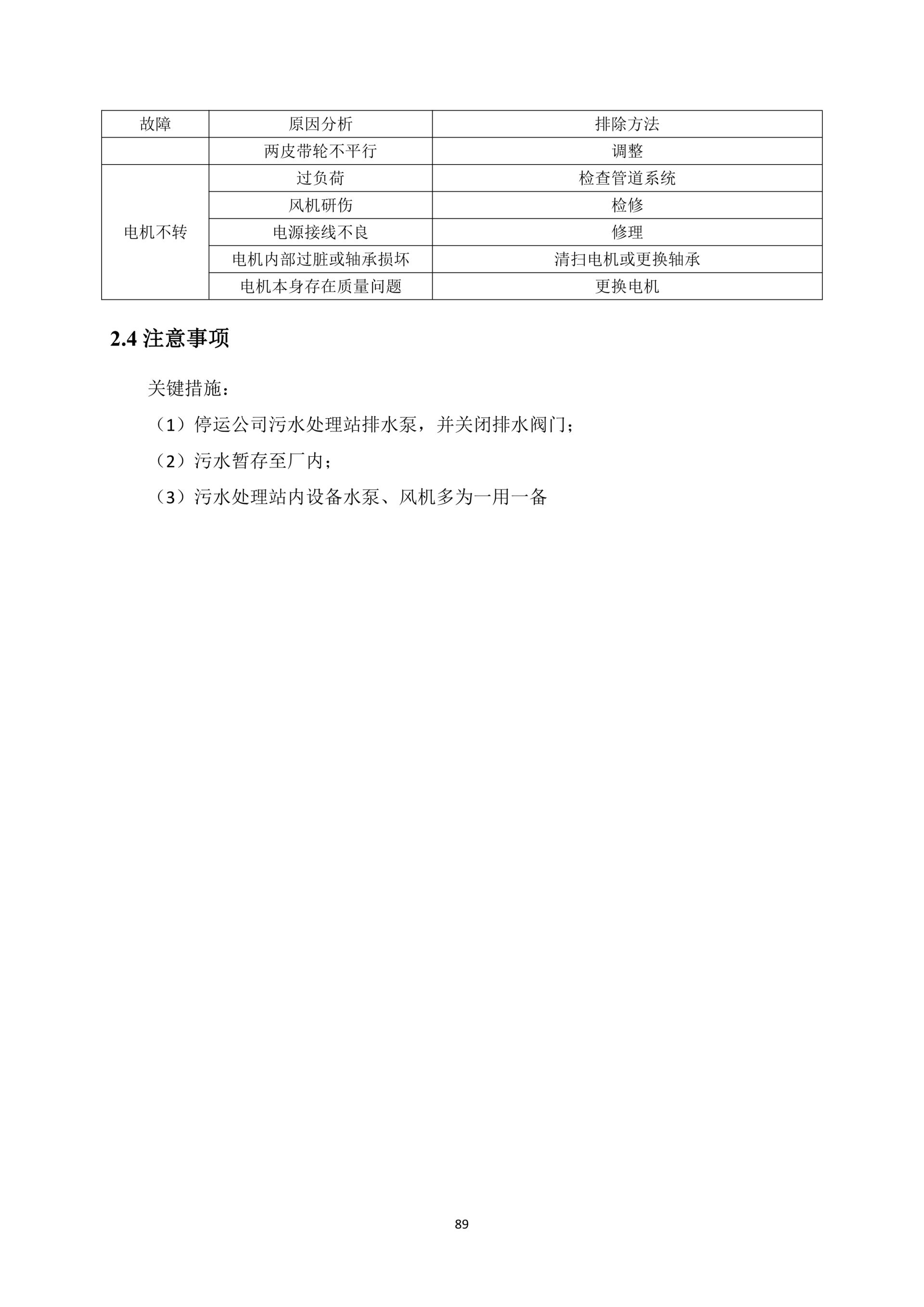 | 故障 | 原因分析 | 排除方法 |
|---|---|---|
|  | 两皮带轮不平行 | 调整 |
| 电机不转 | 过负荷 | 检查管道系统 |
|  | 风机研伤 | 检修 |
|  | 电源接线不良 | 修理 |
|  | 电机内部过脏或轴承损坏 | 清扫电机或更换轴承 |
|  | 电机本身存在质量问题 | 更换电机 |

2.4 注意事项

关键措施：

（1）停运公司污水处理站排水泵，并关闭排水阀门；

（2）污水暂存至厂内；

（3）污水处理站内设备水泵、风机多为一用一备

89